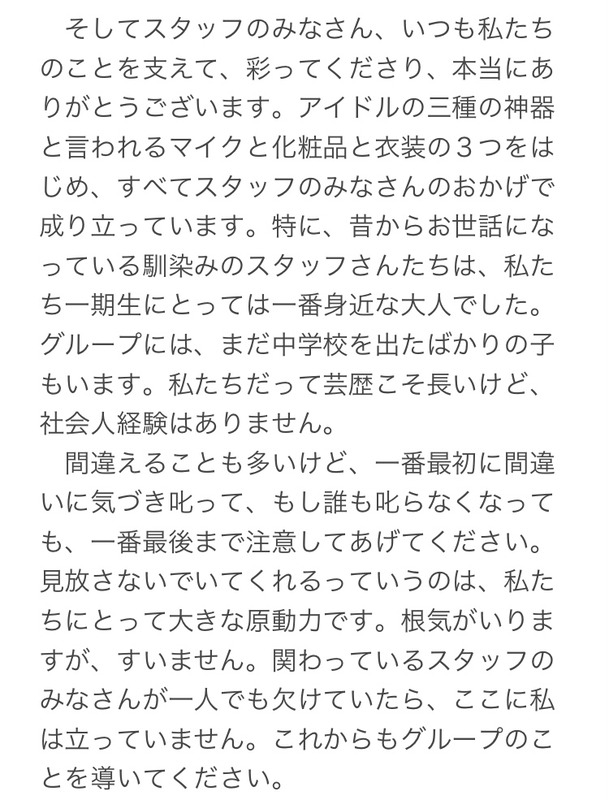 そしてスタッフのみなさん、いつも私たちのことを支えて、彩ってくださり、本当にありがとうございます。アイドルの三種の神器と言われるマイクと化粧品と衣装の３つをはじめ、すべてスタッフのみなさんのおかげで成り立っています。特に、昔からお世話になっている馴染みのスタッフさんたちは、私たち一期生にとっては一番身近な大人でした。グループには、まだ中学校を出たばかりの子もいます。私たちだって芸歴こそ長いけど、社会人経験はありません。

間違えることも多いけど、一番最初に間違いに気づき叱って、もし誰も叱らなくなっても、一番最後まで注意してあげてください。見放さないでいてくれるっていうのは、私たちにとって大きな原動力です。根気がいりますが、すいません。関わっているスタッフのみなさんが一人でも欠けていたら、ここに私は立っていません。これからもグループのことを導いてください。